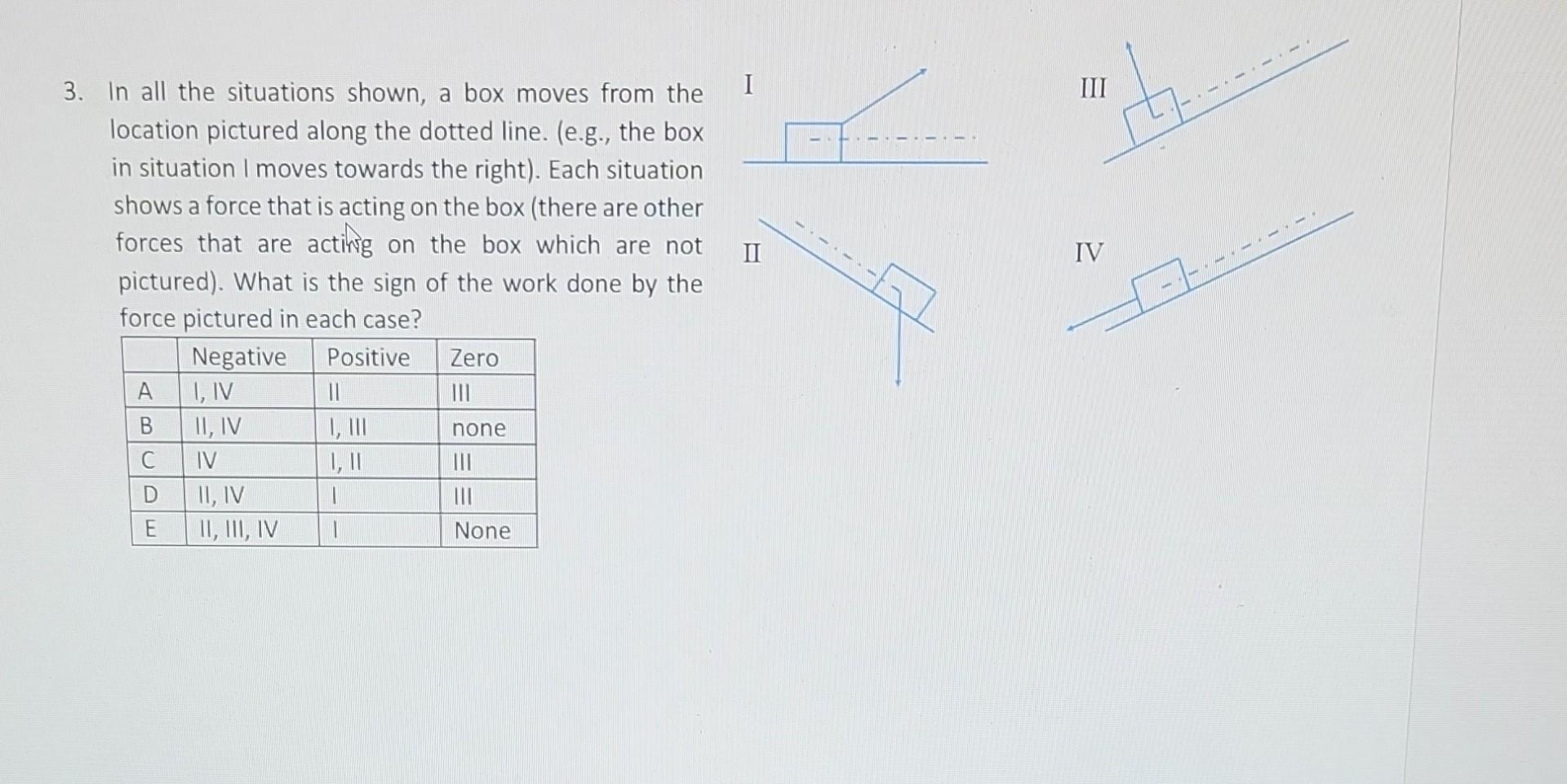 3. In all the situations shown, a box moves from the location pictured along the dotted line. (e.g., the box in situation I moves towards the right). Each situation shows a force that is acting on the box (there are other forces that are acting on the box which are not pictured). What is the sign of the work done by the force pictured in each case?

| | Negative | Positive | Zero |
|---|---|---|---|
| A | I, IV | II | III |
| B | II, IV | I, III | none |
| C | IV | I, II | III |
| D | II, IV | I | III |
| E | II, III, IV | I | None |

I

II

III

IV